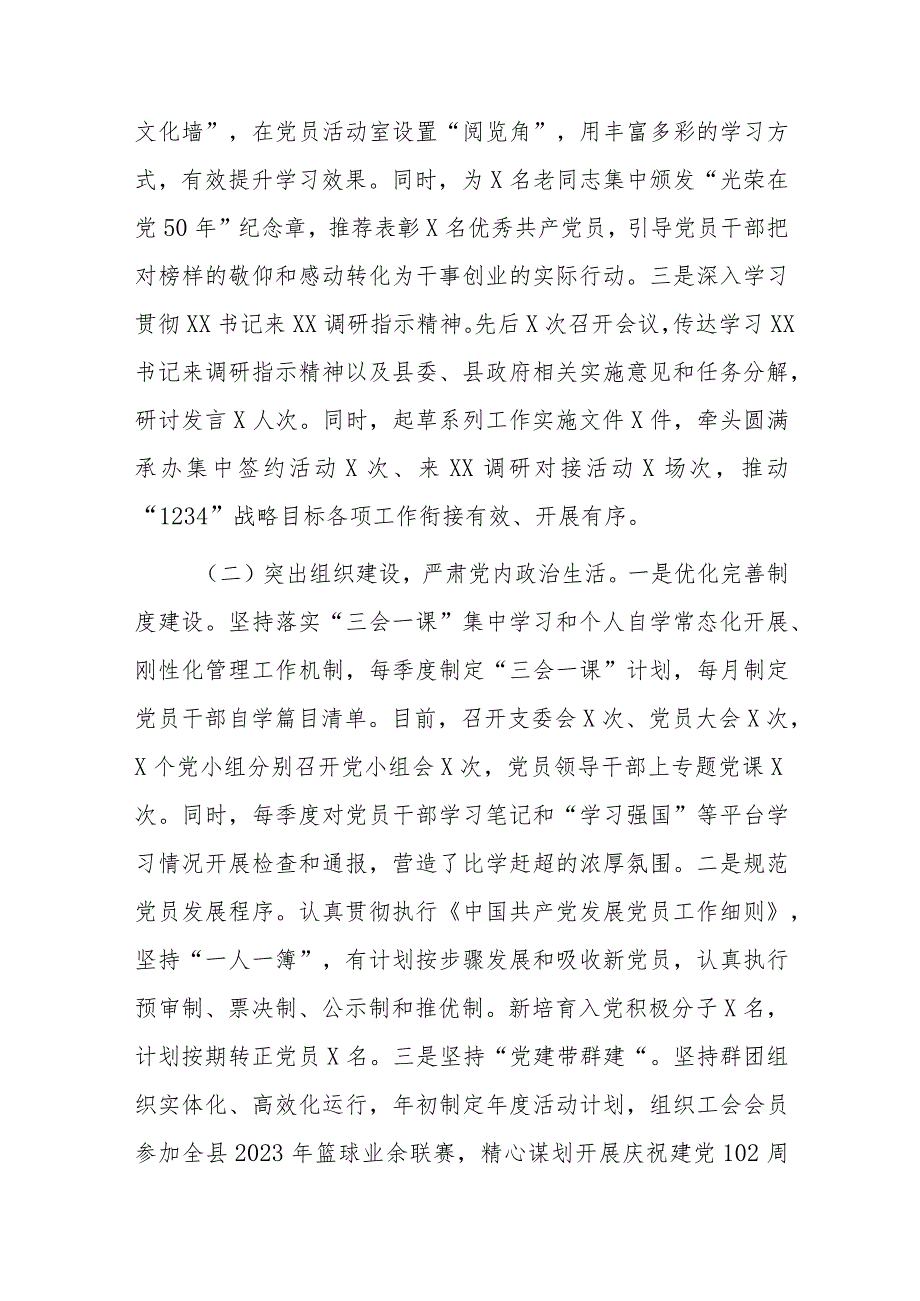 文化墙”，在党员活动室设置“阅览角”，用丰富多彩的学习方式，有效提升学习效果。同时，为X名老同志集中颁发“光荣在党50年”纪念章，推荐表彰X名优秀共产党员，引导党员干部把对榜样的敬仰和感动转化为干事创业的实际行动。三是深入学习贯彻XX书记来XX调研指示精神。先后X次召开会议，传达学习XX书记来调研指示精神以及县委、县政府相关实施意见和任务分解，研讨发言X人次。同时，起草系列工作实施文件X件，牵头圆满承办集中签约活动X次、来XX调研对接活动X场次，推动“1234”战略目标各项工作衔接有效、开展有序。

（二）突出组织建设，严肃党内政治生活。一是优化完善制度建设。坚持落实“三会一课”集中学习和个人自学常态化开展、刚性化管理工作机制，每季度制定“三会一课”计划，每月制定党员干部自学篇目清单。目前，召开支委会X次、党员大会X次，X个党小组分别召开党小组会X次，党员领导干部上专题党课X次。同时，每季度对党员干部学习笔记和“学习强国”等平台学习情况开展检查和通报，营造了比学赶超的浓厚氛围。二是规范党员发展程序。认真贯彻执行《中国共产党发展党员工作细则》，坚持“一人一簿”，有计划按步骤发展和吸收新党员，认真执行预审制、票决制、公示制和推优制。新培育入党积极分子X名，计划按期转正党员X名。三是坚持“党建带群建“。坚持群团组织实体化、高效化运行，年初制定年度活动计划，组织工会会员参加全县2023年篮球业余联赛，精心谋划开展庆祝建党102周